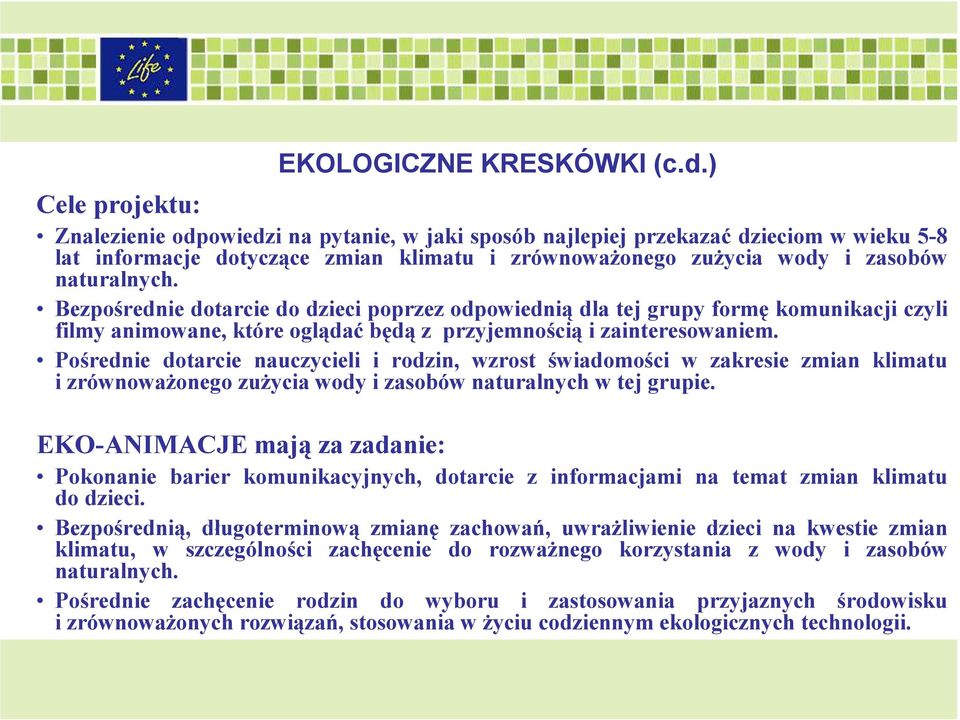 Life

EKOLOGICZNE KRESKÓWKI (c.d.)

Cele projektu:

• Znalezienie odpowiedzi na pytanie, w jaki sposób najlepiej przekazać dzieciom w wieku 5-8 lat informacje dotyczące zmian klimatu i zrównoważonego zużycia wody i zasobów naturalnych.

• Bezpośrednie dotarcie do dzieci poprzez odpowiednią dla tej grupy formę komunikacji czyli filmy animowane, które oglądać będą z przyjemnością i zainteresowaniem.

• Pośrednie dotarcie nauczycieli i rodzin, wzrost świadomości w zakresie zmian klimatu i zrównoważonego zużycia wody i zasobów naturalnych w tej grupie.

EKO-ANIMACJE mają za zadanie:

• Pokonanie barier komunikacyjnych, dotarcie z informacjami na temat zmian klimatu do dzieci.

• Bezpośrednią, długoterminową zmianę zachowań, uwrażliwienie dzieci na kwestie zmian klimatu, w szczególności zachęcenie do rozważnego korzystania z wody i zasobów naturalnych.

• Pośrednie zachęcenie rodzin do wyboru i zastosowania przyjaznych środowisku i zrównoważonych rozwiązań, stosowania w życiu codziennym ekologicznych technologii.